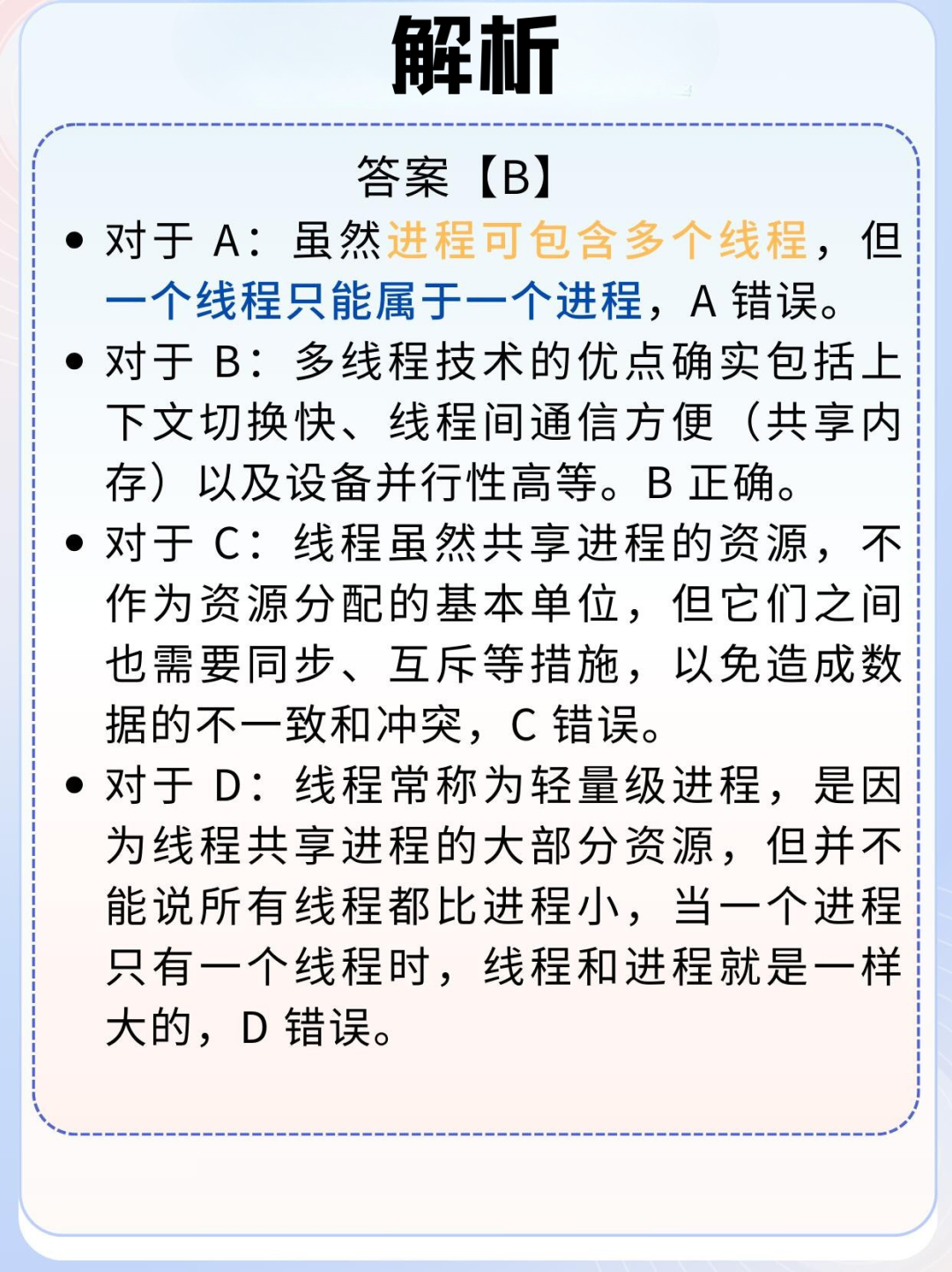 解析

答案【B】

• 对于 A：虽然进程可包含多个线程，但一个线程只能属于一个进程，A 错误。
• 对于 B：多线程技术的优点确实包括上下文切换快、线程间通信方便（共享内存）以及设备并行性高等。B 正确。
• 对于 C：线程虽然共享进程的资源，不作为资源分配的基本单位，但它们之间也需要同步、互斥等措施，以免造成数据的不一致和冲突，C 错误。
• 对于 D：线程常称为轻量级进程，是因为线程共享进程的大部分资源，但并不能说所有线程都比进程小，当一个进程只有一个线程时，线程和进程就是一样大的，D 错误。